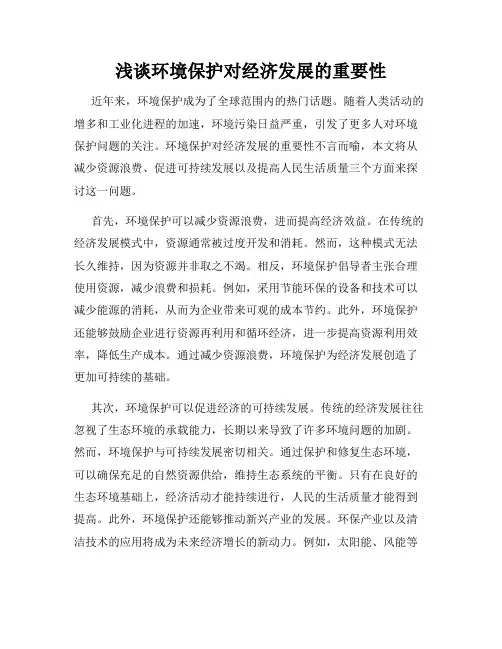 浅谈环境保护对经济发展的重要性

近年来，环境保护成为了全球范围内的热门话题。随着人类活动的增多和工业化进程的加速，环境污染日益严重，引发了更多人对环境保护问题的关注。环境保护对经济发展的重要性不言而喻，本文将从减少资源浪费、促进可持续发展以及提高人民生活质量三个方面来探讨这一问题。

首先，环境保护可以减少资源浪费，进而提高经济效益。在传统的经济发展模式中，资源通常被过度开发和消耗。然而，这种模式无法长久维持，因为资源并非取之不竭。相反，环境保护倡导者主张合理使用资源，减少浪费和损耗。例如，采用节能环保的设备和技术可以减少能源的消耗，从而为企业带来可观的成本节约。此外，环境保护还能够鼓励企业进行资源再利用和循环经济，进一步提高资源利用效率，降低生产成本。通过减少资源浪费，环境保护为经济发展创造了更加可持续的基础。

其次，环境保护可以促进经济的可持续发展。传统的经济发展往往忽视了生态环境的承载能力，长期以来导致了许多环境问题的加剧。然而，环境保护与可持续发展密切相关。通过保护和修复生态环境，可以确保充足的自然资源供给，维持生态系统的平衡。只有在良好的生态环境基础上，经济活动才能持续进行，人民的生活质量才能得到提高。此外，环境保护还能够推动新兴产业的发展。环保产业以及清洁技术的应用将成为未来经济增长的新动力。例如，太阳能、风能等